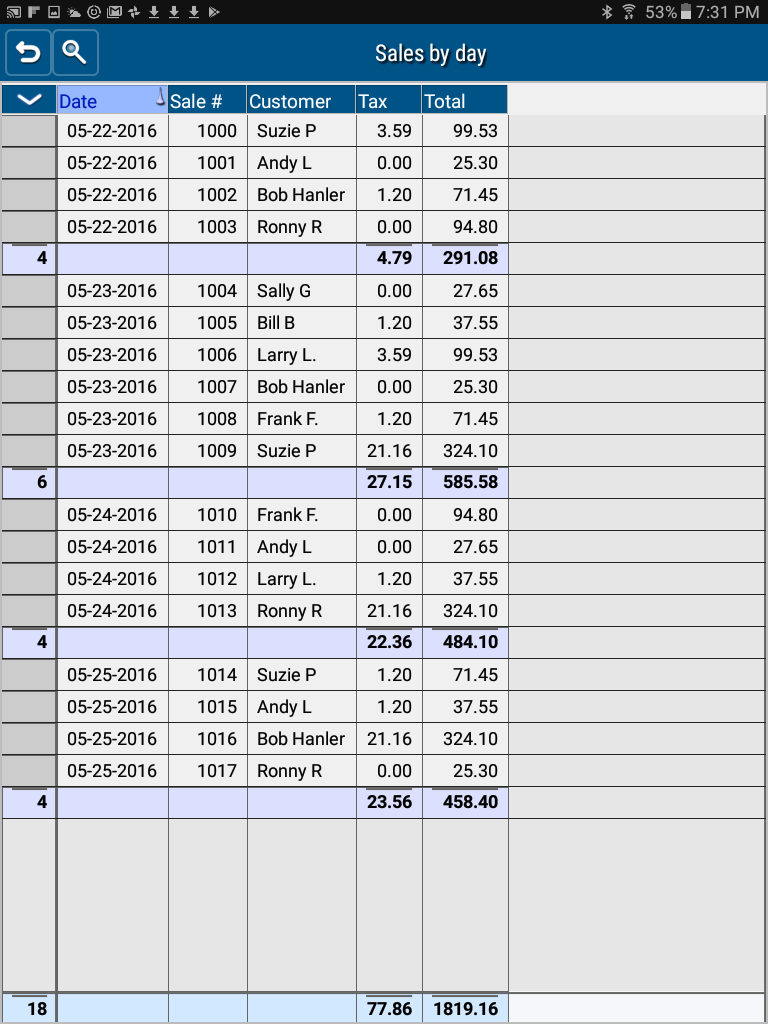 53% 7:31 PM

Sales by day

| | Date | Sale # | Customer | Tax | Total |
|---|---|---|---|---|---|
| | 05-22-2016 | 1000 | Suzie P | 3.59 | 99.53 |
| | 05-22-2016 | 1001 | Andy L | 0.00 | 25.30 |
| | 05-22-2016 | 1002 | Bob Hanler | 1.20 | 71.45 |
| | 05-22-2016 | 1003 | Ronny R | 0.00 | 94.80 |
| 4 | | | | 4.79 | 291.08 |
| | 05-23-2016 | 1004 | Sally G | 0.00 | 27.65 |
| | 05-23-2016 | 1005 | Bill B | 1.20 | 37.55 |
| | 05-23-2016 | 1006 | Larry L. | 3.59 | 99.53 |
| | 05-23-2016 | 1007 | Bob Hanler | 0.00 | 25.30 |
| | 05-23-2016 | 1008 | Frank F. | 1.20 | 71.45 |
| | 05-23-2016 | 1009 | Suzie P | 21.16 | 324.10 |
| 6 | | | | 27.15 | 585.58 |
| | 05-24-2016 | 1010 | Frank F. | 0.00 | 94.80 |
| | 05-24-2016 | 1011 | Andy L | 0.00 | 27.65 |
| | 05-24-2016 | 1012 | Larry L. | 1.20 | 37.55 |
| | 05-24-2016 | 1013 | Ronny R | 21.16 | 324.10 |
| 4 | | | | 22.36 | 484.10 |
| | 05-25-2016 | 1014 | Suzie P | 1.20 | 71.45 |
| | 05-25-2016 | 1015 | Andy L | 1.20 | 37.55 |
| | 05-25-2016 | 1016 | Bob Hanler | 21.16 | 324.10 |
| | 05-25-2016 | 1017 | Ronny R | 0.00 | 25.30 |
| 4 | | | | 23.56 | 458.40 |
| 18 | | | | 77.86 | 1819.16 |